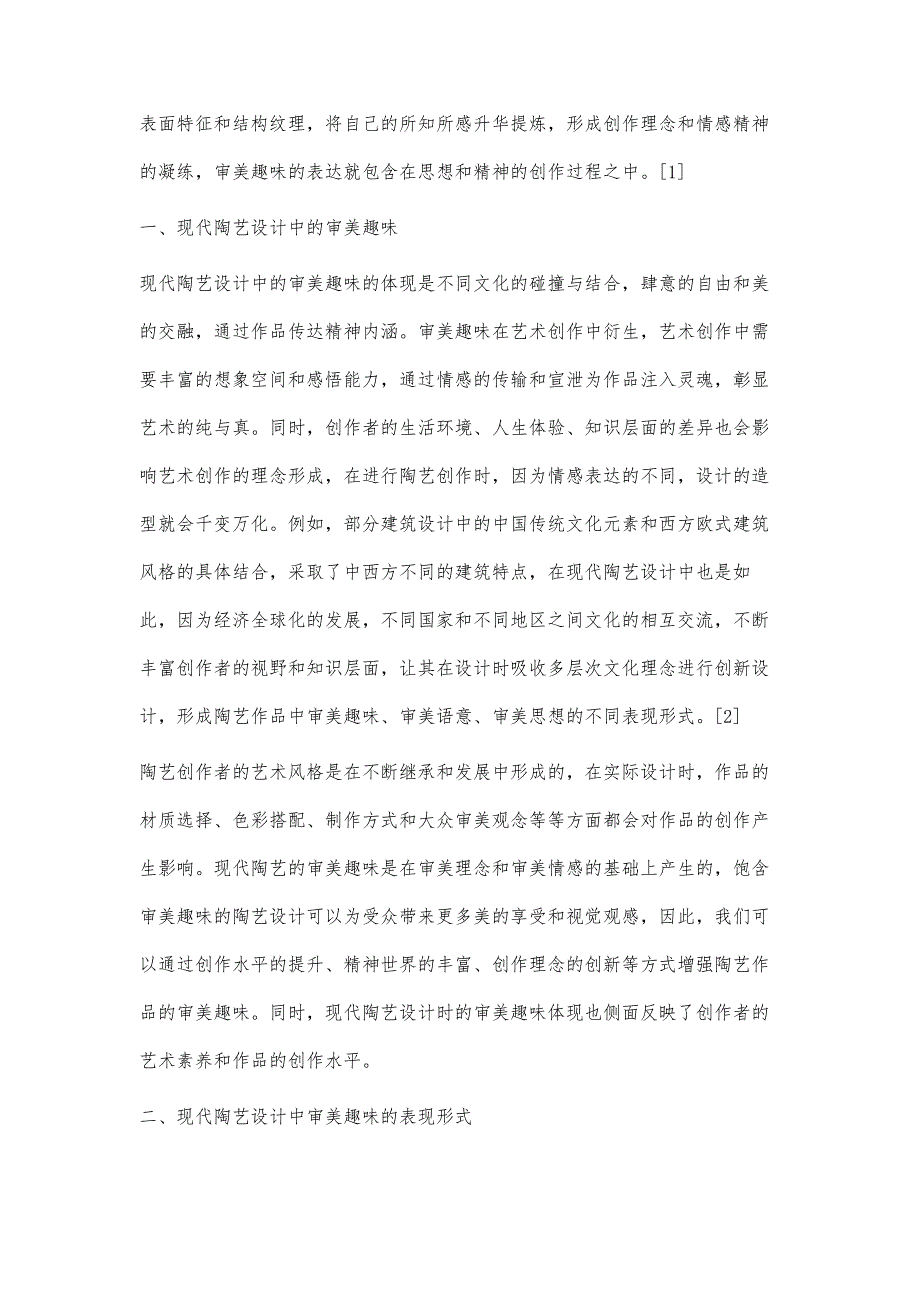 表面特征和结构纹理，将自己的所知所感升华提炼，形成创作理念和情感精神的凝练，审美趣味的表达就包含在思想和精神的创作过程之中。[1]

一、现代陶艺设计中的审美趣味

现代陶艺设计中的审美趣味的体现是不同文化的碰撞与结合，肆意的自由和美的交融，通过作品传达精神内涵。审美趣味在艺术创作中衍生，艺术创作中需要丰富的想象空间和感悟能力，通过情感的传输和宣泄为作品注入灵魂，彰显艺术的纯与真。同时，创作者的生活环境、人生体验、知识层面的差异也会影响艺术创作的理念形成，在进行陶艺创作时，因为情感表达的不同，设计的造型就会千变万化。例如，部分建筑设计中的中国传统文化元素和西方欧式建筑风格的具体结合，采取了中西方不同的建筑特点，在现代陶艺设计中也是如此，因为经济全球化的发展，不同国家和不同地区之间文化的相互交流，不断丰富创作者的视野和知识层面，让其在设计时吸收多层次文化理念进行创新设计，形成陶艺作品中审美趣味、审美语意、审美思想的不同表现形式。[2]

陶艺创作者的艺术风格是在不断继承和发展中形成的，在实际设计时，作品的材质选择、色彩搭配、制作方式和大众审美观念等等方面都会对作品的创作产生影响。现代陶艺的审美趣味是在审美理念和审美情感的基础上产生的，饱含审美趣味的陶艺设计可以为受众带来更多美的享受和视觉观感，因此，我们可以通过创作水平的提升、精神世界的丰富、创作理念的创新等方式增强陶艺作品的审美趣味。同时，现代陶艺设计时的审美趣味体现也侧面反映了创作者的艺术素养和作品的创作水平。

二、现代陶艺设计中审美趣味的表现形式